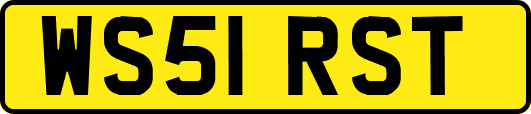 WS51 RST